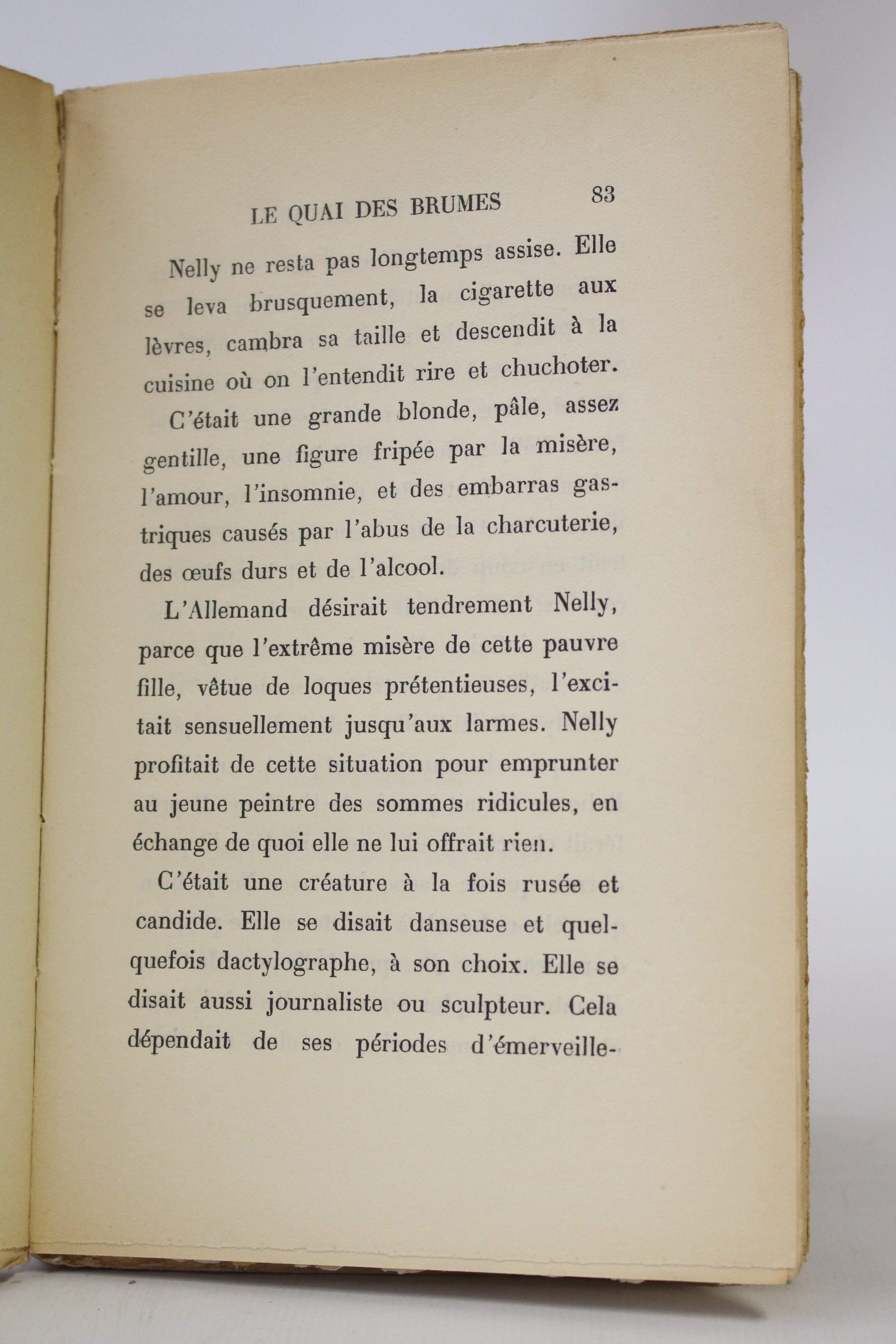 LE QUAI DES BRUMES 83

Nelly ne resta pas longtemps assise. Elle se leva brusquement, la cigarette aux lèvres, cambra sa taille et descendit à la cuisine où on l'entendit rire et chuchoter.

C'était une grande blonde, pâle, assez gentille, une figure fripée par la misère, l'amour, l'insomnie, et des embarras gastriques causés par l'abus de la charcuterie, des œufs durs et de l'alcool.

L'Allemand désirait tendrement Nelly, parce que l'extrême misère de cette pauvre fille, vêtue de loques prétentieuses, l'excitait sensuellement jusqu'aux larmes. Nelly profitait de cette situation pour emprunter au jeune peintre des sommes ridicules, en échange de quoi elle ne lui offrait rien.

C'était une créature à la fois rusée et candide. Elle se disait danseuse et quelquefois dactylographe, à son choix. Elle se disait aussi journaliste ou sculpteur. Cela dépendait de ses périodes d'émerveille-